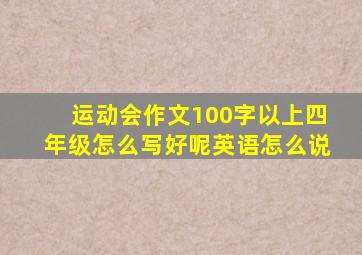 运动会作文100字以上四年级怎么写好呢英语怎么说